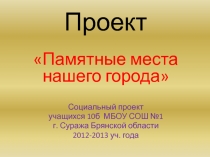 Проект

«Памятные места нашего города»

Социальный проект учащихся 10б МБОУ СОШ №1 г. Суража Брянской области 2012-2013 уч. года